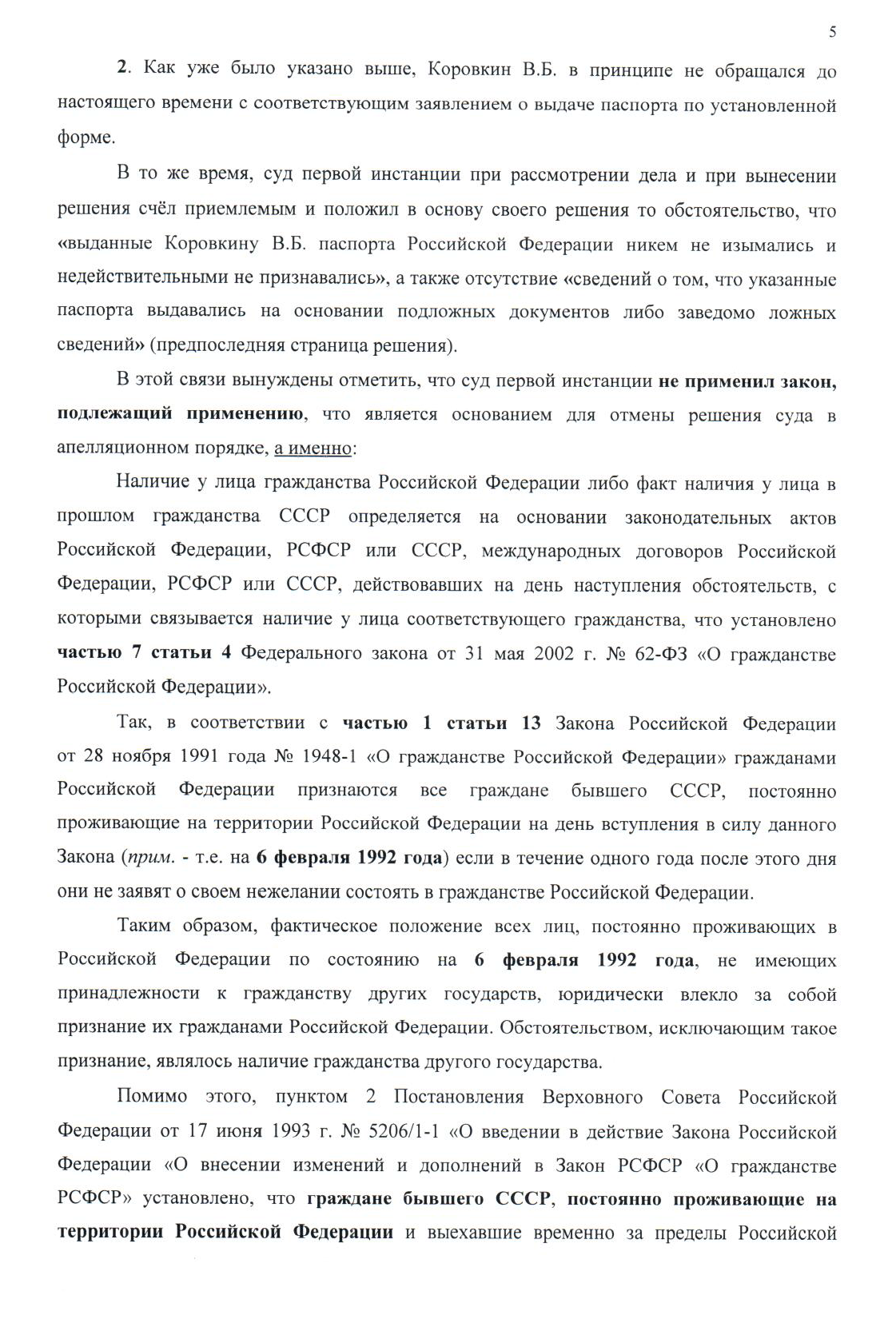 5

2. Как уже было указано выше, Коровкин В.Б. в принципе не обращался до настоящего времени с соответствующим заявлением о выдаче паспорта по установленной форме.

В то же время, суд первой инстанции при рассмотрении дела и при вынесении решения счёл приемлемым и положил в основу своего решения то обстоятельство, что «выданные Коровкину В.Б. паспорта Российской Федерации никем не изымались и недействительными не признавались», а также отсутствие «сведений о том, что указанные паспорта выдавались на основании подложных документов либо заведомо ложных сведений» (предпоследняя страница решения).

В этой связи вынуждены отметить, что суд первой инстанции не применил закон, подлежащий применению, что является основанием для отмены решения суда в апелляционном порядке, а именно:

Наличие у лица гражданства Российской Федерации либо факт наличия у лица в прошлом гражданства СССР определяется на основании законодательных актов Российской Федерации, РСФСР или СССР, международных договоров Российской Федерации, РСФСР или СССР, действовавших на день наступления обстоятельств, с которыми связывается наличие у лица соответствующего гражданства, что установлено частью 7 статьи 4 Федерального закона от 31 мая 2002 г. № 62-ФЗ «О гражданстве Российской Федерации».

Так, в соответствии с частью 1 статьи 13 Закона Российской Федерации от 28 ноября 1991 года № 1948-1 «О гражданстве Российской Федерации» гражданами Российской Федерации признаются все граждане бывшего СССР, постоянно проживающие на территории Российской Федерации на день вступления в силу данного Закона (прим. - т.е. на 6 февраля 1992 года) если в течение одного года после этого дня они не заявят о своем нежелании состоять в гражданстве Российской Федерации.

Таким образом, фактическое положение всех лиц, постоянно проживающих в Российской Федерации по состоянию на 6 февраля 1992 года, не имеющих принадлежности к гражданству других государств, юридически влекло за собой признание их гражданами Российской Федерации. Обстоятельством, исключающим такое признание, являлось наличие гражданства другого государства.

Помимо этого, пунктом 2 Постановления Верховного Совета Российской Федерации от 17 июня 1993 г. № 5206/1-1 «О введении в действие Закона Российской Федерации «О внесении изменений и дополнений в Закон РСФСР «О гражданстве РСФСР» установлено, что граждане бывшего СССР, постоянно проживающие на территории Российской Федерации и выехавшие временно за пределы Российской